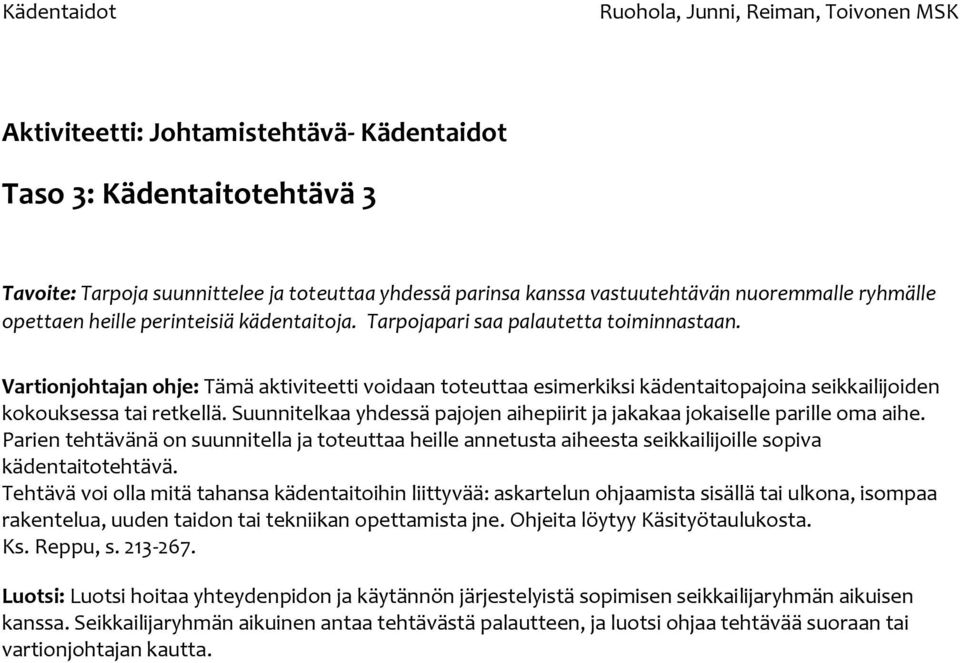 Kädentaidot Ruohola, Junni, Reiman, Toivonen MSK

Aktiviteetti: Johtamistehtävä- Kädentaidot

Taso 3: Kädentaitotehtävä 3

Tavoite: Tarpoja suunnittelee ja toteuttaa yhdessä parinsa kanssa vastuutehtävän nuoremmalle ryhmälle opettaen heille perinteisiä kädentaitoja. Tarpojapari saa palautetta toiminnastaan.

Vartionjohtajan ohje: Tämä aktiviteetti voidaan toteuttaa esimerkiksi kädentaitopajoina seikkailijoiden kokouksessa tai retkellä. Suunnitelkaa yhdessä pajojen aihepiirit ja jakakaa jokaiselle parille oma aihe. Parien tehtävänä on suunnitella ja toteuttaa heille annetusta aiheesta seikkailijoille sopiva kädentaitotehtävä.
Tehtävä voi olla mitä tahansa kädentaitoihin liittyvää: askartelun ohjaamista sisällä tai ulkona, isompaa rakentelua, uuden taidon tai tekniikan opettamista jne. Ohjeita löytyy Käsityötaulukosta.
Ks. Reppu, s. 213-267.

Luotsi: Luotsi hoitaa yhteydenpidon ja käytännön järjestelyistä sopimisen seikkailijaryhmän aikuisen kanssa. Seikkailijaryhmän aikuinen antaa tehtävästä palautteen, ja luotsi ohjaa tehtävää suoraan tai vartionjohtajan kautta.